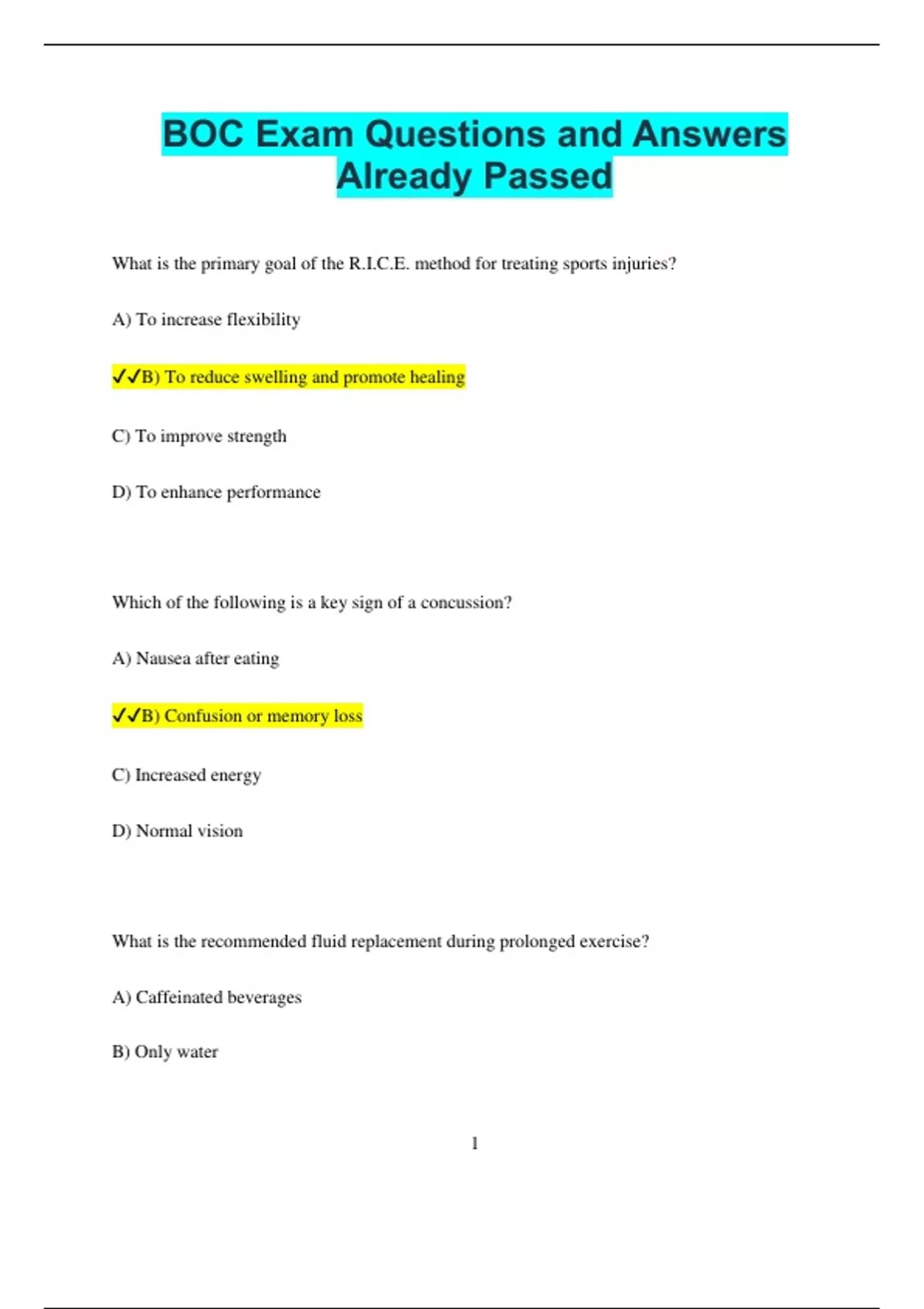 BOC Exam Questions and Answers Already Passed

What is the primary goal of the R.I.C.E. method for treating sports injuries?

A) To increase flexibility

✓✓B) To reduce swelling and promote healing

C) To improve strength

D) To enhance performance

Which of the following is a key sign of a concussion?

A) Nausea after eating

✓✓B) Confusion or memory loss

C) Increased energy

D) Normal vision

What is the recommended fluid replacement during prolonged exercise?

A) Caffeinated beverages

B) Only water

1